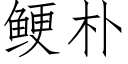 鲠朴